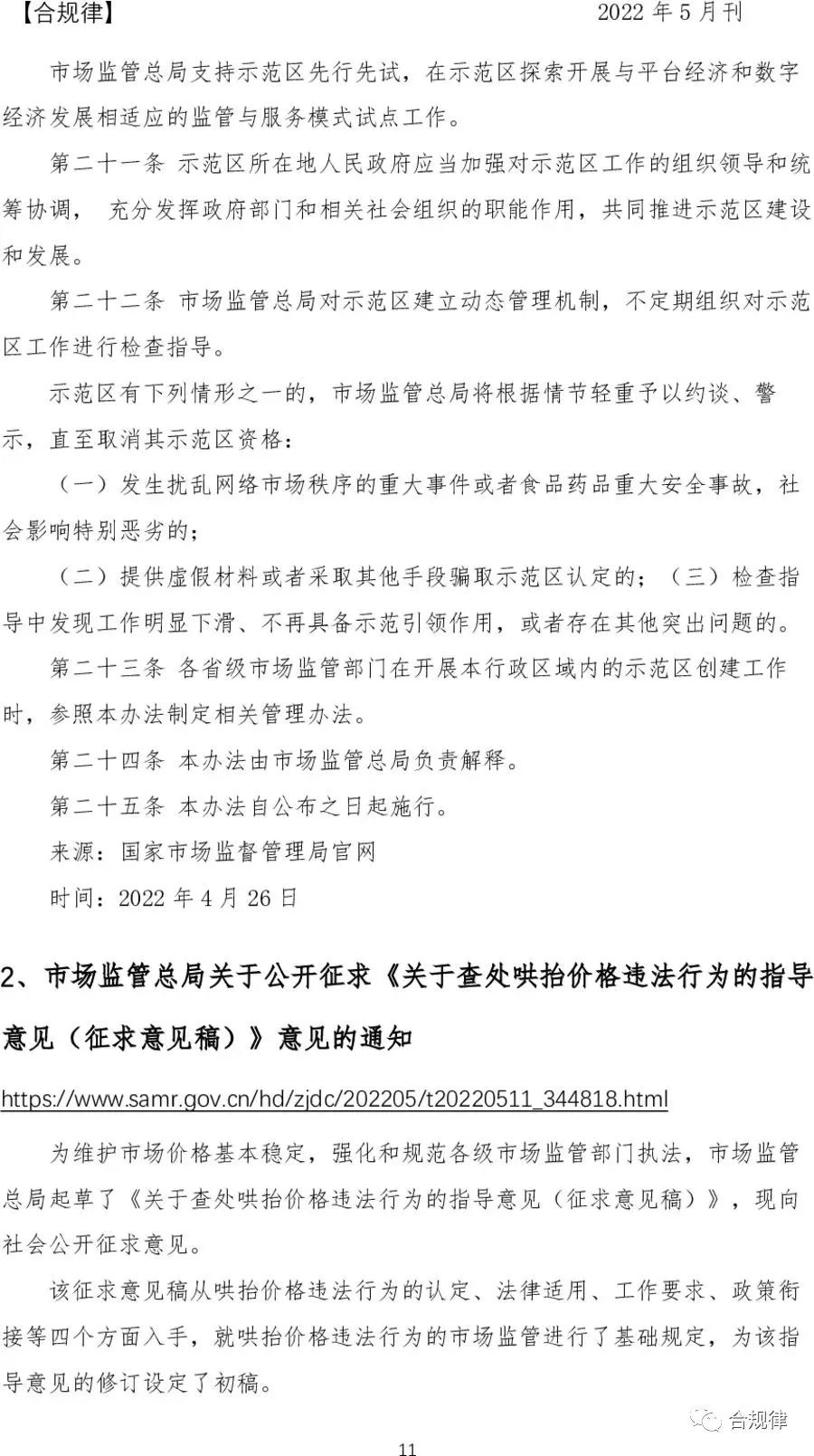 【合规律】 2022 年 5 月刊

市场监管总局支持示范区先行先试，在示范区探索开展与平台经济和数字经济发展相适应的监管与服务模式试点工作。

第二十一条 示范区所在地人民政府应当加强对示范区工作的组织领导和统筹协调， 充分发挥政府部门和相关社会组织的职能作用，共同推进示范区建设和发展。

第二十二条 市场监管总局对示范区建立动态管理机制，不定期组织对示范区工作进行检查指导。

示范区有下列情形之一的，市场监管总局将根据情节轻重予以约谈、警示，直至取消其示范区资格：

（一）发生扰乱网络市场秩序的重大事件或者食品药品重大安全事故，社会影响特别恶劣的；

（二）提供虚假材料或者采取其他手段骗取示范区认定的；（三）检查指导中发现工作明显下滑、不再具备示范引领作用，或者存在其他突出问题的。

第二十三条 各省级市场监管部门在开展本行政区域内的示范区创建工作时，参照本办法制定相关管理办法。

第二十四条 本办法由市场监管总局负责解释。

第二十五条 本办法自公布之日起施行。

来源：国家市场监督管理局官网

时间：2022 年 4 月 26 日

2、市场监管总局关于公开征求《关于查处哄抬价格违法行为的指导意见（征求意见稿）》意见的通知

https://www.samr.gov.cn/hd/zjdc/202205/t20220511_344818.html

为维护市场价格基本稳定，强化和规范各级市场监管部门执法，市场监管总局起草了《关于查处哄抬价格违法行为的指导意见（征求意见稿）》，现向社会公开征求意见。

该征求意见稿从哄抬价格违法行为的认定、法律适用、工作要求、政策衔接等四个方面入手，就哄抬价格违法行为的市场监管进行了基础规定，为该指导意见的修订设定了初稿。

合规律

11